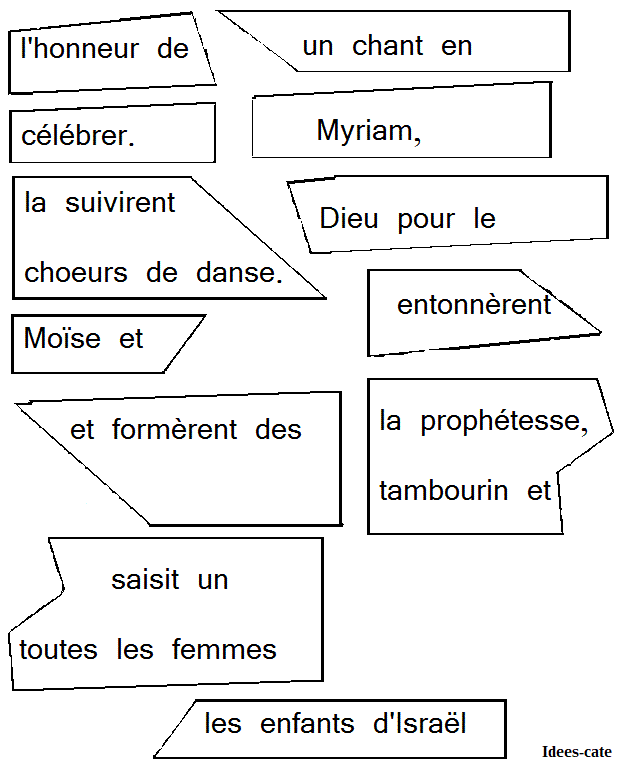 l'honneur de

un chant en

célébrer.

Myriam,

la suivirent

choeurs de danse.

Dieu pour le

entonnèrent

Moïse et

et formèrent des

la prophétesse,

tambourin et

saisit un

toutes les femmes

les enfants d'Israël

Idees-cate